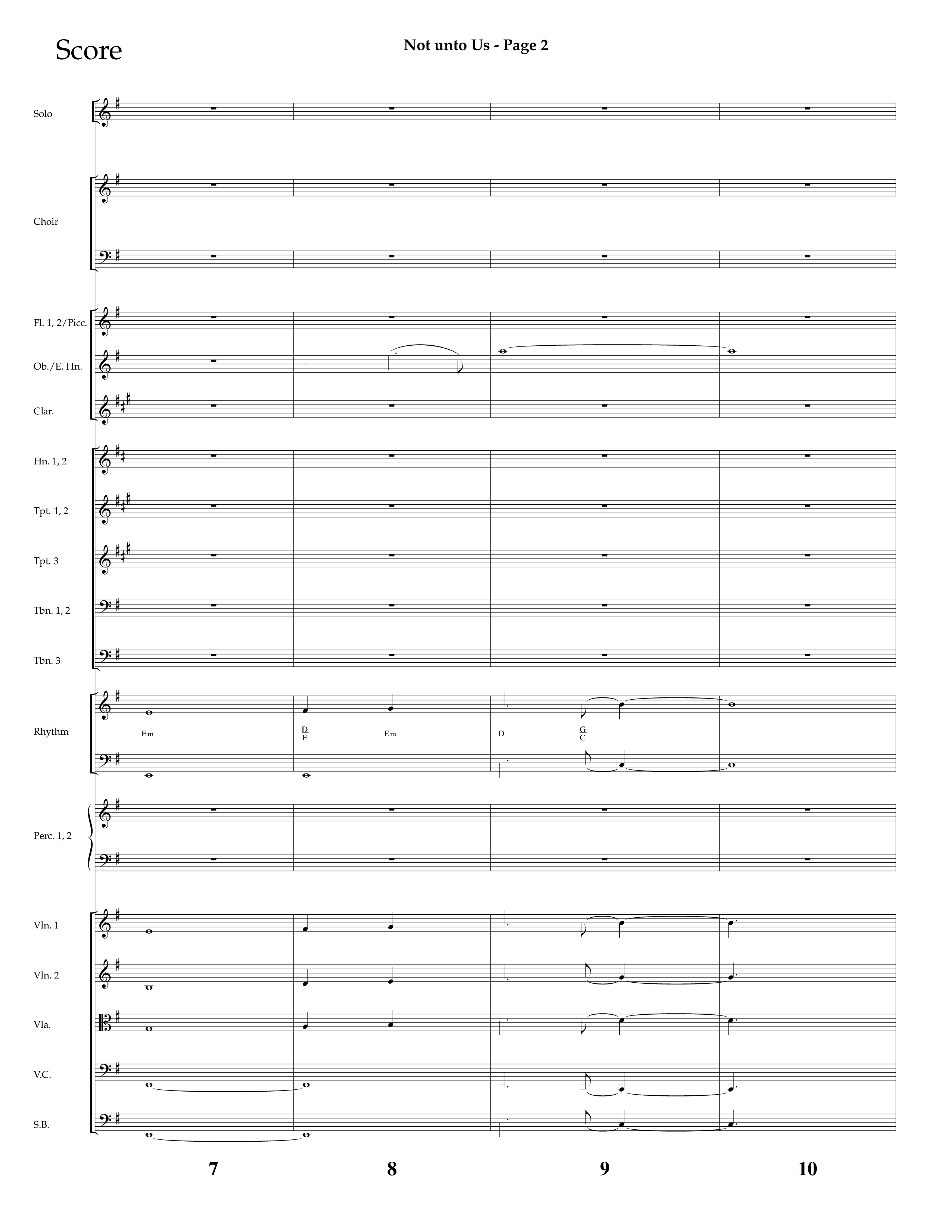 Score

Not unto Us - Page 2

Solo

Choir

Fl. 1, 2/Picc.

Ob./E. Hn.

Clar.

Hn. 1, 2

Tpt. 1, 2

Tpt. 3

Tbn. 1, 2

Tbn. 3

Rhythm

Em $\frac{D}{E}$ Em D $\frac{G}{C}$

Perc. 1, 2

Vln. 1

Vln. 2

Vla.

V.C.

S.B.

7 8 9 10